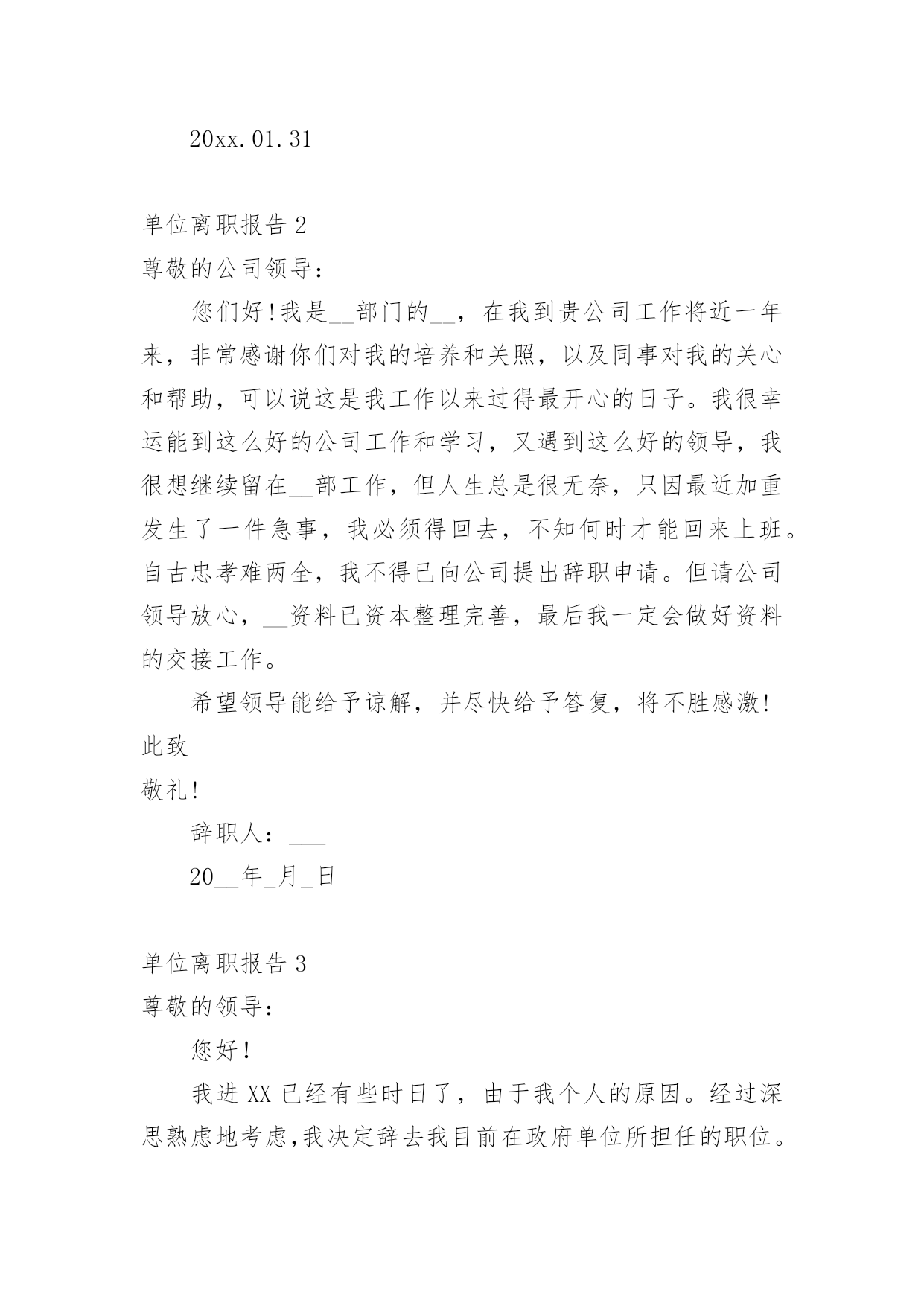 20xx.01.31

单位离职报告 2

尊敬的公司领导：

您们好!我是__部门的__，在我到贵公司工作将近一年来，非常感谢你们对我的培养和关照，以及同事对我的关心和帮助，可以说这是我工作以来过得最开心的日子。我很幸运能到这么好的公司工作和学习，又遇到这么好的领导，我很想继续留在__部工作，但人生总是很无奈，只因最近加重发生了一件急事，我必须得回去，不知何时才能回来上班。自古忠孝难两全，我不得已向公司提出辞职申请。但请公司领导放心，__资料已资本整理完善，最后我一定会做好资料的交接工作。

希望领导能给予谅解，并尽快给予答复，将不胜感激!

此致

敬礼!

辞职人：___

20__年_月_日

单位离职报告 3

尊敬的领导：

您好!

我进 XX 已经有些时日了，由于我个人的原因。经过深思熟虑地考虑,我决定辞去我目前在政府单位所担任的职位。